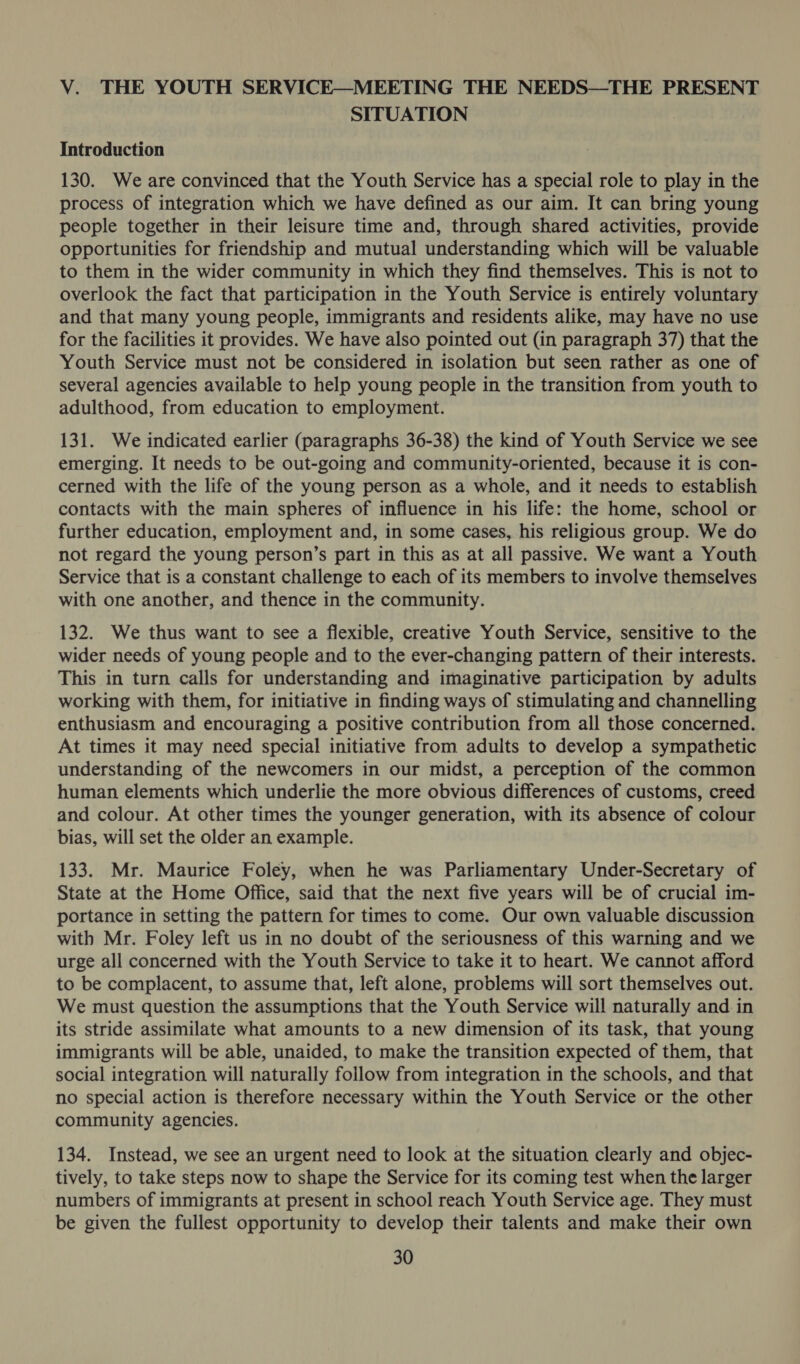 V. THE YOUTH SERVICE—MEETING THE NEEDS—THE PRESENT SITUATION

Introduction

130. We are convinced that the Youth Service has a special role to play in the process of integration which we have defined as our aim. It can bring young people together in their leisure time and, through shared activities, provide opportunities for friendship and mutual understanding which will be valuable to them in the wider community in which they find themselves. This is not to overlook the fact that participation in the Youth Service is entirely voluntary and that many young people, immigrants and residents alike, may have no use for the facilities it provides. We have also pointed out (in paragraph 37) that the Youth Service must not be considered in isolation but seen rather as one of several agencies available to help young people in the transition from youth to adulthood, from education to employment.

131. We indicated earlier (paragraphs 36-38) the kind of Youth Service we see emerging. It needs to be out-going and community-oriented, because it is concerned with the life of the young person as a whole, and it needs to establish contacts with the main spheres of influence in his life: the home, school or further education, employment and, in some cases, his religious group. We do not regard the young person's part in this as at all passive. We want a Youth Service that is a constant challenge to each of its members to involve themselves with one another, and thence in the community.

132. We thus want to see a flexible, creative Youth Service, sensitive to the wider needs of young people and to the ever-changing pattern of their interests. This in turn calls for understanding and imaginative participation by adults working with them, for initiative in finding ways of stimulating and channelling enthusiasm and encouraging a positive contribution from all those concerned. At times it may need special initiative from adults to develop a sympathetic understanding of the newcomers in our midst, a perception of the common human elements which underlie the more obvious differences of customs, creed and colour. At other times the younger generation, with its absence of colour bias, will set the older an example.

133. Mr. Maurice Foley, when he was Parliamentary Under-Secretary of State at the Home Office, said that the next five years will be of crucial importance in setting the pattern for times to come. Our own valuable discussion with Mr. Foley left us in no doubt of the seriousness of this warning and we urge all concerned with the Youth Service to take it to heart. We cannot afford to be complacent, to assume that, left alone, problems will sort themselves out. We must question the assumptions that the Youth Service will naturally and in its stride assimilate what amounts to a new dimension of its task, that young immigrants will be able, unaided, to make the transition expected of them, that social integration will naturally follow from integration in the schools, and that no special action is therefore necessary within the Youth Service or the other community agencies.

134. Instead, we see an urgent need to look at the situation clearly and objectively, to take steps now to shape the Service for its coming test when the larger numbers of immigrants at present in school reach Youth Service age. They must be given the fullest opportunity to develop their talents and make their own

30